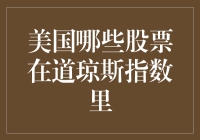 美国哪些股票在道琼斯指数里